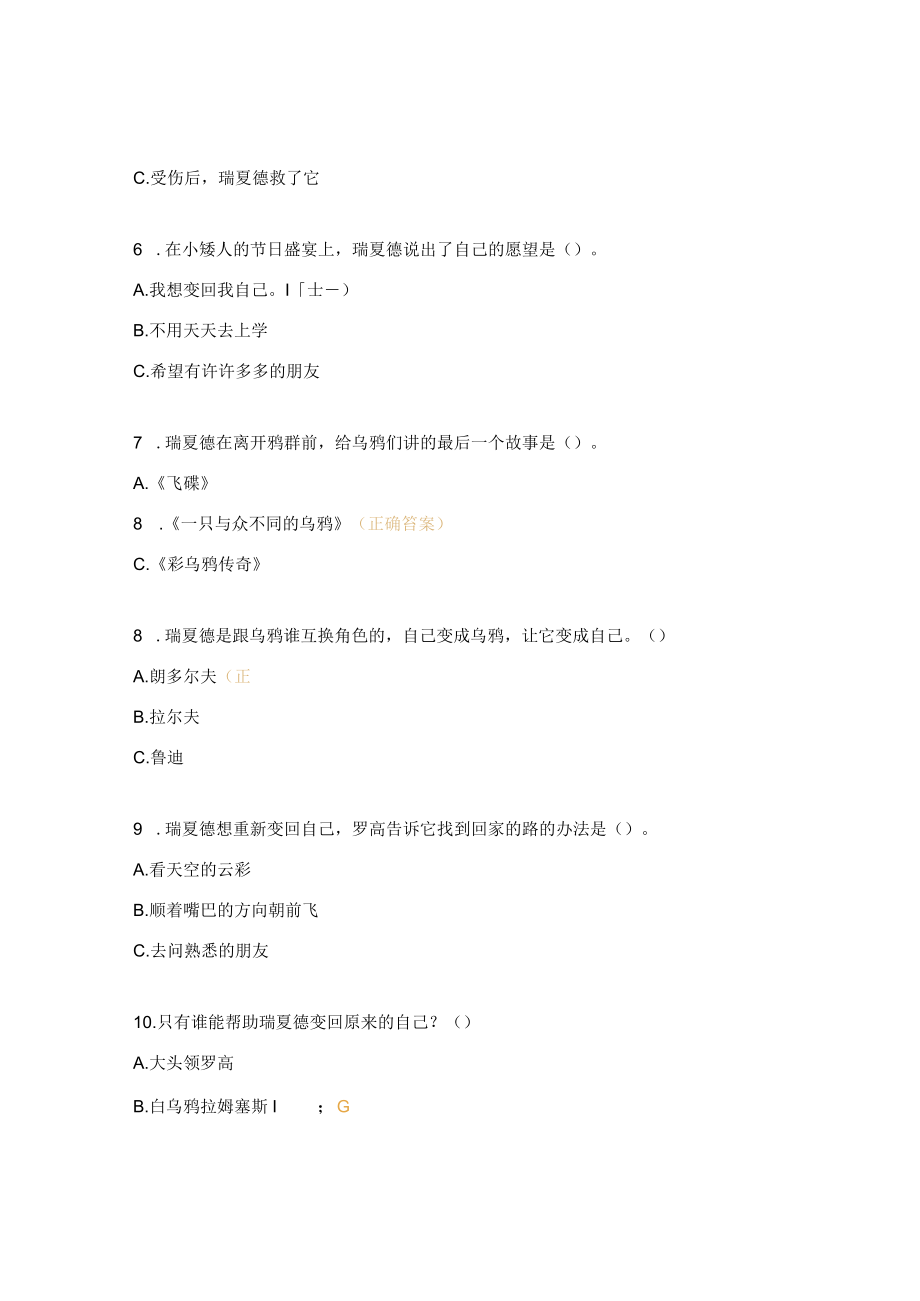 C.受伤后，瑞夏德救了它

6　. 在小矮人的节日盛宴上，瑞夏德说出了自己的愿望是（）。

A.我想变回我自己。I「士一）

B.不用天天去上学

C.希望有许许多多的朋友

7　. 瑞夏德在离开鸦群前，给乌鸦们讲的最后一个故事是（）。

A.《飞碟》

8　.《一只与众不同的乌鸦》（正确答案）

C.《彩乌鸦传奇》

8　. 瑞夏德是跟乌鸦谁互换角色的，自己变成乌鸦，让它变成自己。（）

A.朗多尔夫（正

B.拉尔夫

C.鲁迪

9　. 瑞夏德想重新变回自己，罗高告诉它找到回家的路的办法是（）。

A.看天空的云彩

B.顺着嘴巴的方向朝前飞

C.去问熟悉的朋友

10.只有谁能帮助瑞夏德变回原来的自己？（）

A.大头领罗高

B.白乌鸦拉姆塞斯 I　；G